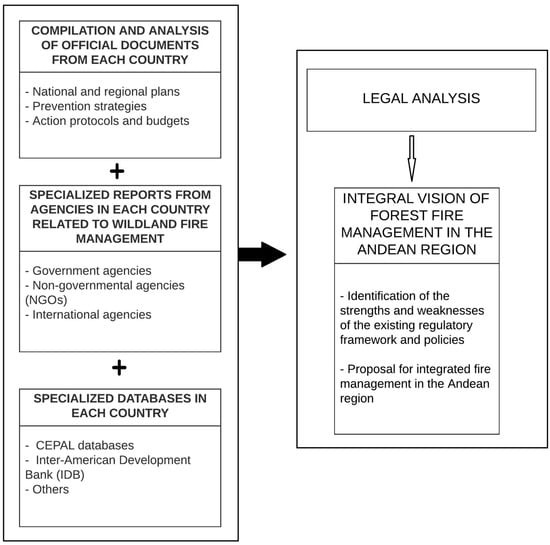 COMPILATION AND ANALYSIS OF OFFICIAL DOCUMENTS FROM EACH COUNTRY

- National and regional plans
- Prevention strategies
- Action protocols and budgets

+

SPECIALIZED REPORTS FROM AGENCIES IN EACH COUNTRY RELATED TO WILDLAND FIRE MANAGEMENT

- Government agencies
- Non-governmental agencies (NGOs)
- International agencies

+

SPECIALIZED DATABASES IN EACH COUNTRY

- CEPAL databases
- Inter-American Development Bank (IDB)
- Others

LEGAL ANALYSIS

INTEGRAL VISION OF FOREST FIRE MANAGEMENT IN THE ANDEAN REGION

- Identification of the strengths and weaknesses of the existing regulatory framework and policies

- Proposal for integrated fire management in the Andean region